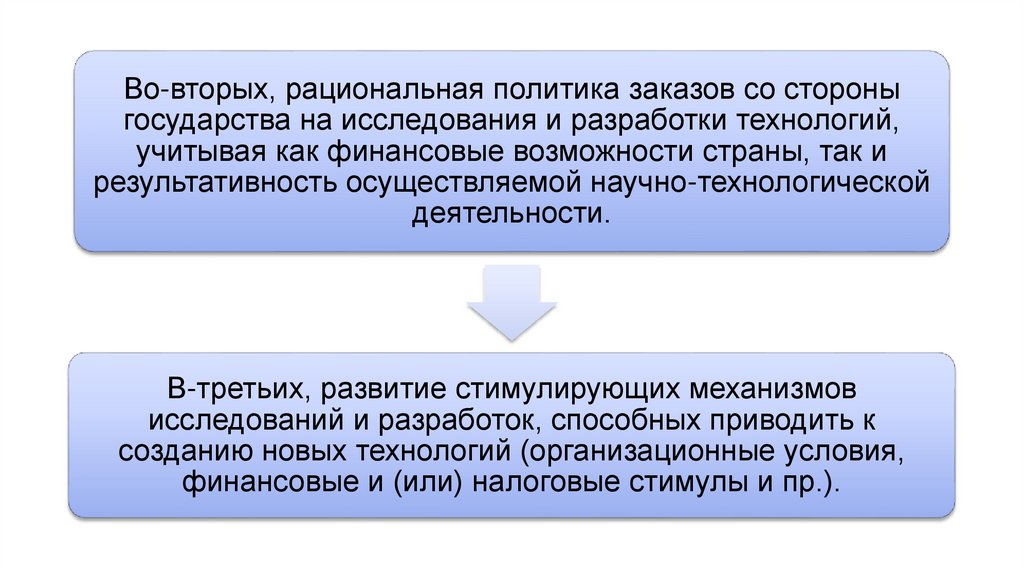 Во-вторых, рациональная политика заказов со стороны государства на исследования и разработки технологий, учитывая как финансовые возможности страны, так и результативность осуществляемой научно-технологической деятельности.

В-третьих, развитие стимулирующих механизмов исследований и разработок, способных приводить к созданию новых технологий (организационные условия, финансовые и (или) налоговые стимулы и пр.).